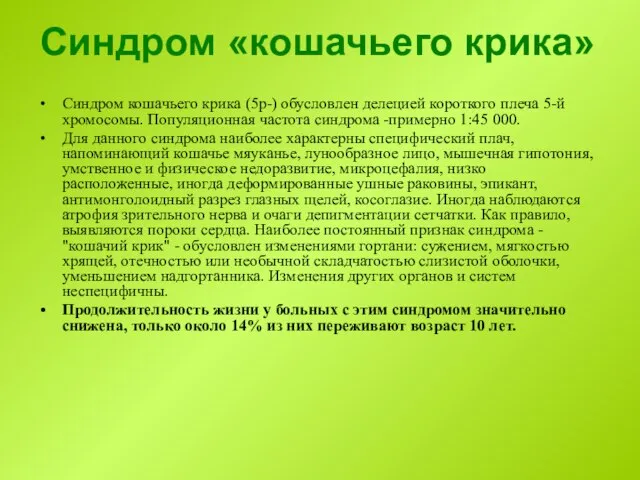 Синдром «кошачьего крика»

• Синдром кошачьего крика (5р-) обусловлен делецией короткого плеча 5-й хромосомы. Популяционная частота синдрома -примерно 1:45 000.

• Для данного синдрома наиболее характерны специфический плач, напоминающий кошачье мяуканье, лунообразное лицо, мышечная гипотония, умственное и физическое недоразвитие, микроцефалия, низко расположенные, иногда деформированные ушные раковины, эпикант, антимонголоидный разрез глазных щелей, косоглазие. Иногда наблюдаются атрофия зрительного нерва и очаги депигментации сетчатки. Как правило, выявляются пороки сердца. Наиболее постоянный признак синдрома - "кошачий крик" - обусловлен изменениями гортани: сужением, мягкостью хрящей, отечностью или необычной складчатостью слизистой оболочки, уменьшением надгортанника. Изменения других органов и систем неспецифичны.

• Продолжительность жизни у больных с этим синдромом значительно снижена, только около 14% из них переживают возраст 10 лет.